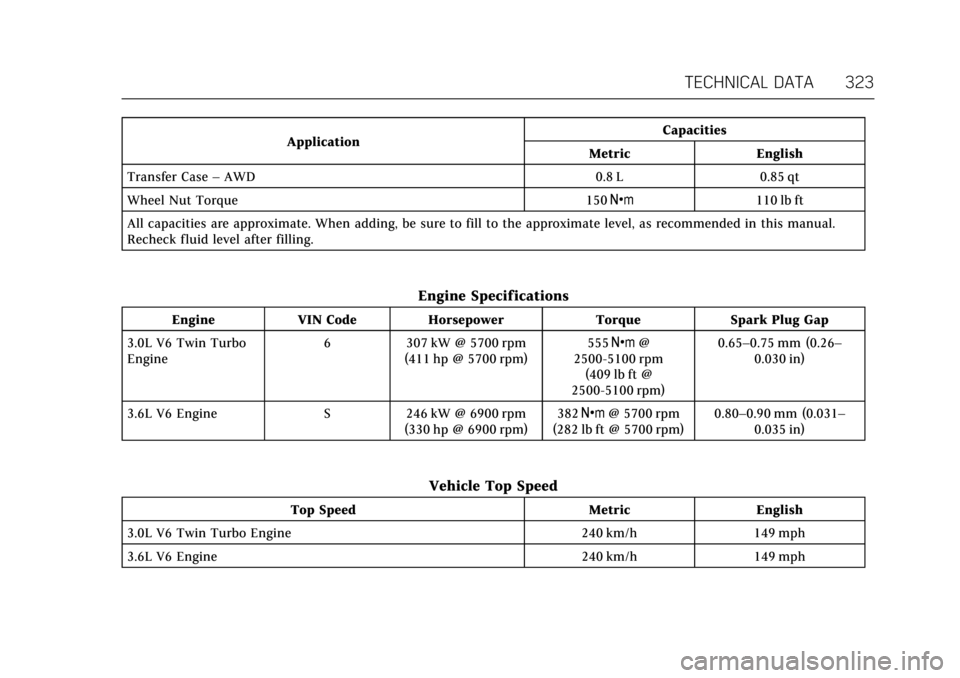 TECHNICAL DATA 323

| Application | Capacities | |
|---|---|---|
| | Metric | English |
| Transfer Case – AWD | 0.8 L | 0.85 qt |
| Wheel Nut Torque | 150 N•m | 110 lb ft |
| All capacities are approximate. When adding, be sure to fill to the approximate level, as recommended in this manual. Recheck fluid level after filling. | | |

Engine Specifications

| Engine | VIN Code | Horsepower | Torque | Spark Plug Gap |
|---|---|---|---|---|
| 3.0L V6 Twin Turbo Engine | 6 | 307 kW @ 5700 rpm (411 hp @ 5700 rpm) | 555 N•m @ 2500-5100 rpm (409 lb ft @ 2500-5100 rpm) | 0.65–0.75 mm (0.26–0.030 in) |
| 3.6L V6 Engine | S | 246 kW @ 6900 rpm (330 hp @ 6900 rpm) | 382 N•m @ 5700 rpm (282 lb ft @ 5700 rpm) | 0.80–0.90 mm (0.031–0.035 in) |

Vehicle Top Speed

| Top Speed | Metric | English |
|---|---|---|
| 3.0L V6 Twin Turbo Engine | 240 km/h | 149 mph |
| 3.6L V6 Engine | 240 km/h | 149 mph |

carmanualsonline.info